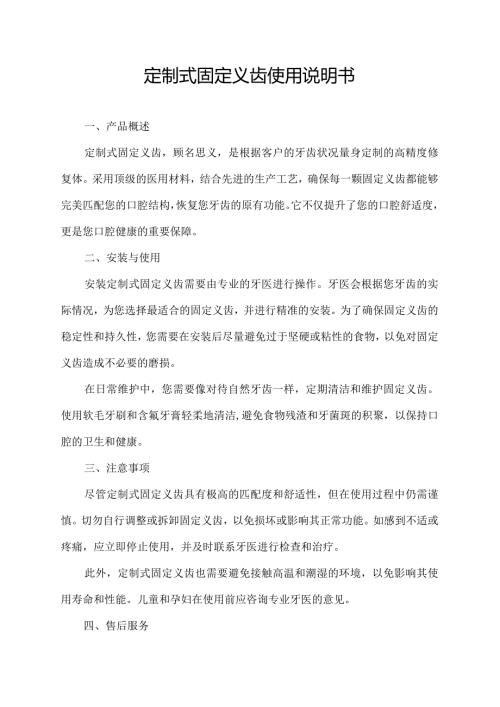 定制式固定义齿使用说明书

一、产品概述

定制式固定义齿，顾名思义，是根据客户的牙齿状况量身定制的高精度修复体。采用顶级的医用材料，结合先进的生产工艺，确保每一颗固定义齿都能够完美匹配您的口腔结构，恢复您牙齿的原有功能。它不仅提升了您的口腔舒适度，更是您口腔健康的重要保障。

二、安装与使用

安装定制式固定义齿需要由专业的牙医进行操作。牙医会根据您牙齿的实际情况，为您选择最适合的固定义齿，并进行精准的安装。为了确保固定义齿的稳定性和持久性，您需要在安装后尽量避免过于坚硬或粘性的食物，以免对固定义齿造成不必要的磨损。

在日常维护中，您需要像对待自然牙齿一样，定期清洁和维护固定义齿。使用软毛牙刷和含氟牙膏轻柔地清洁，避免食物残渣和牙菌斑的积聚，以保持口腔的卫生和健康。

三、注意事项

尽管定制式固定义齿具有极高的匹配度和舒适性，但在使用过程中仍需谨慎。切勿自行调整或拆卸固定义齿，以免损坏或影响其正常功能。如感到不适或疼痛，应立即停止使用，并及时联系牙医进行检查和治疗。

此外，定制式固定义齿也需要避免接触高温和潮湿的环境，以免影响其使用寿命和性能。儿童和孕妇在使用前应咨询专业牙医的意见。

四、售后服务